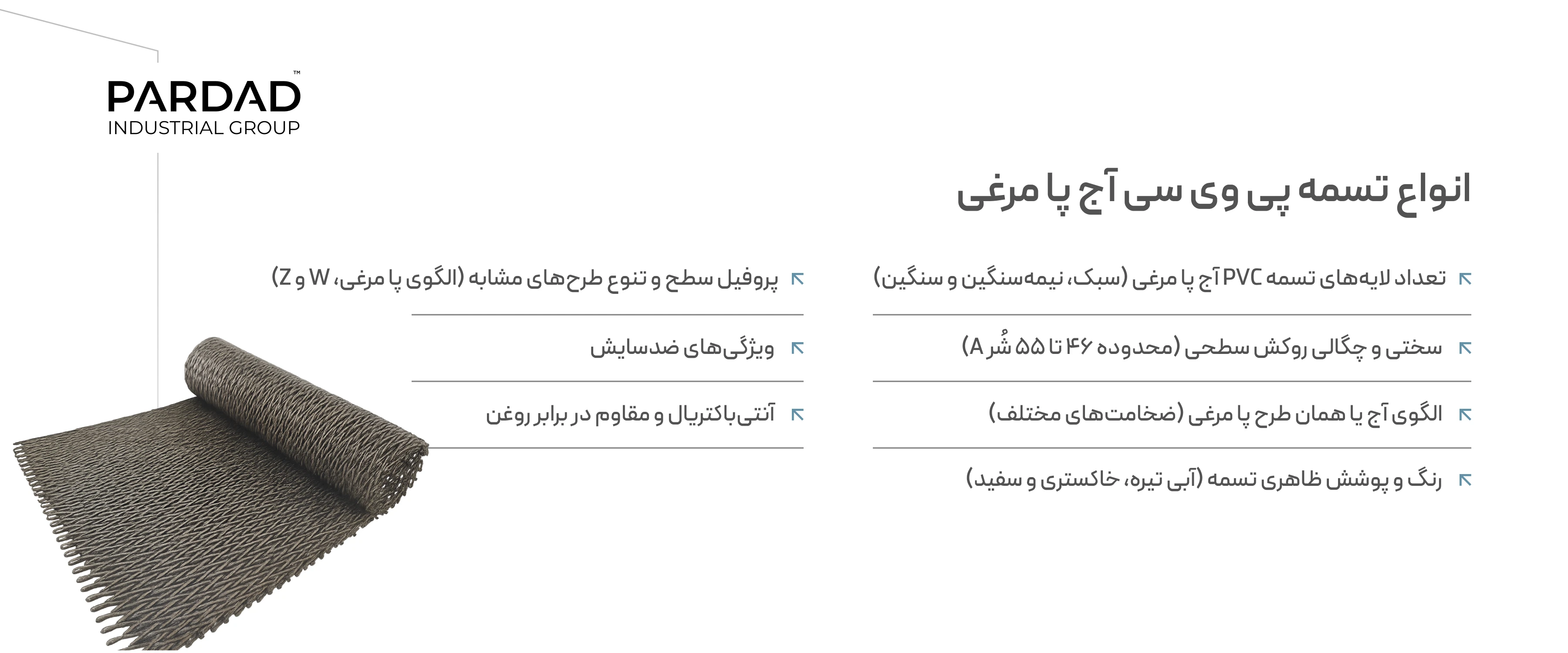 PARDAD™
INDUSTRIAL GROUP

انواع تسمه پی وی سی آج پا مرغی

تعداد لایه‌های تسمه PVC آج پا مرغی (سبک، نیمه‌سنگین و سنگین)

سختی و چگالی روکش سطحی (محدوده ۴۶ تا ۵۵ شُر A)

الگوی آج یا همان طرح پا مرغی (ضخامت‌های مختلف)

رنگ و پوشش ظاهری تسمه (آبی تیره، خاکستری و سفید)

پروفیل سطح و تنوع طرح‌های مشابه (الگوی پا مرغی، W و Z)

ویژگی‌های ضدسایش

آنتی‌باکتریال و مقاوم در برابر روغن